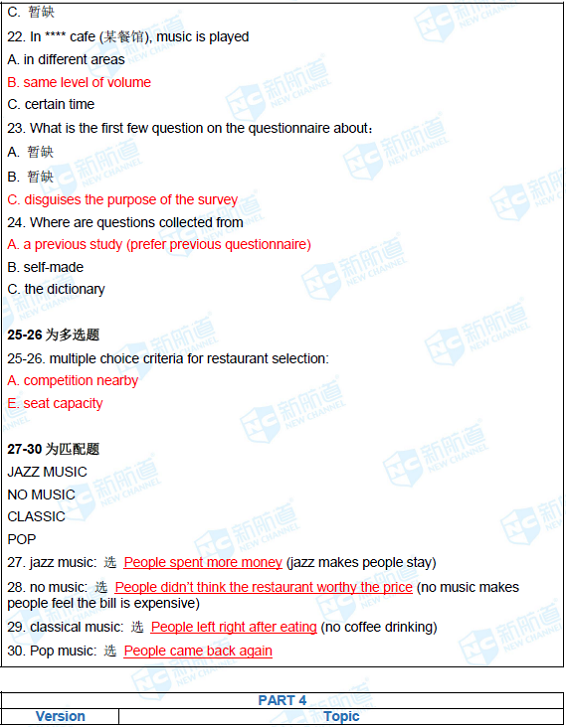 C. 暂缺
22. In **** cafe (某餐馆), music is played
A. in different areas
B. same level of volume
C. certain time
23. What is the first few question on the questionnaire about：
A. 暂缺
B. 暂缺
C. disguises the purpose of the survey
24. Where are questions collected from
A. a previous study (prefer previous questionnaire)
B. self-made
C. the dictionary

25-26 为多选题
25-26. multiple choice criteria for restaurant selection:
A. competition nearby
E. seat capacity

27-30 为匹配题
JAZZ MUSIC
NO MUSIC
CLASSIC
POP
27. jazz music: 选 People spent more money (jazz makes people stay)
28. no music: 选 People didn't think the restaurant worthy the price (no music makes people feel the bill is expensive)
29. classical music: 选 People left right after eating (no coffee drinking)
30. Pop music: 选 People came back again

| PART 4 | |
|---|---|
| Version | Topic |